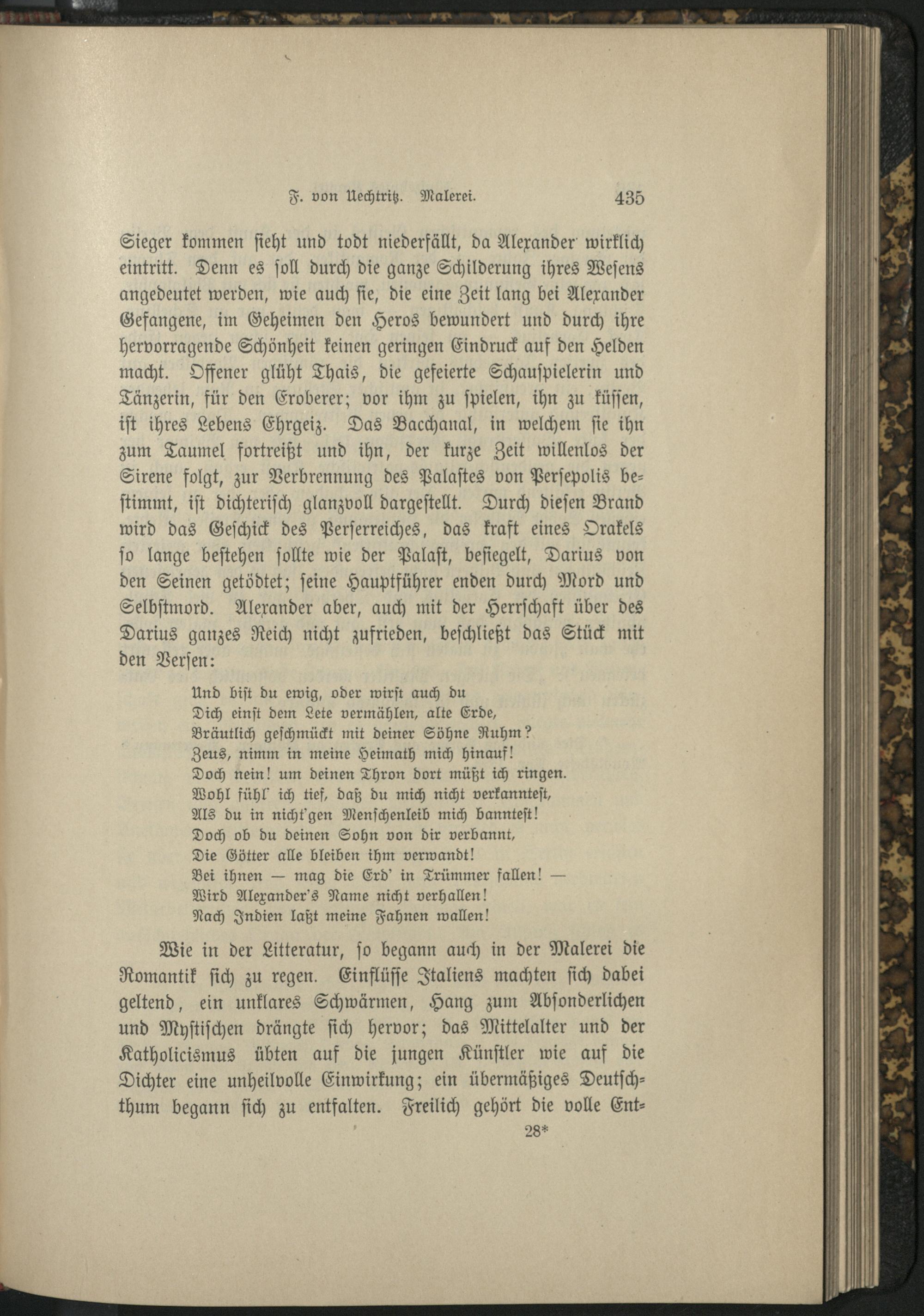 F. von Uechtritz. Malerei. 435

Sieger kommen sieht und todt niederfällt, da Alexander wirklich eintritt. Denn es soll durch die ganze Schilderung ihres Wesens angedeutet werden, wie auch sie, die eine Zeit lang bei Alexander Gefangene, im Geheimen den Heros bewundert und durch ihre hervorragende Schönheit keinen geringen Eindruck auf den Helden macht. Offener glüht Thais, die gefeierte Schauspielerin und Tänzerin, für den Eroberer; vor ihm zu spielen, ihn zu küssen, ist ihres Lebens Ehrgeiz. Das Bacchanal, in welchem sie ihn zum Taumel fortreißt und ihn, der kurze Zeit willenlos der Sirene folgt, zur Verbrennung des Palastes von Persepolis bestimmt, ist dichterisch glanzvoll dargestellt. Durch diesen Brand wird das Geschick des Perserreiches, das kraft eines Orakels so lange bestehen sollte wie der Palast, besiegelt, Darius von den Seinen getödtet; seine Hauptführer enden durch Mord und Selbstmord. Alexander aber, auch mit der Herrschaft über des Darius ganzes Reich nicht zufrieden, beschließt das Stück mit den Versen:

Und bist du ewig, oder wirst auch du
Dich einst dem Lete vermählen, alte Erde,
Bräutlich geschmückt mit deiner Söhne Ruhm?
Zeus, nimm in meine Heimath mich hinauf!
Doch nein! um deinen Thron dort müßt ich ringen.
Wohl fühl' ich tief, daß du mich nicht verkanntest,
Als du in nicht'gen Menschenleib mich banntest!
Doch ob du deinen Sohn von dir verbannt,
Die Götter alle bleiben ihm verwandt!
Bei ihnen — mag die Erd' in Trümmer fallen! —
Wird Alexander's Name nicht verhallen!
Nach Indien laßt meine Fahnen wallen!

Wie in der Litteratur, so begann auch in der Malerei die Romantik sich zu regen. Einflüsse Italiens machten sich dabei geltend, ein unklares Schwärmen, Hang zum Absonderlichen und Mystischen drängte sich hervor; das Mittelalter und der Katholicismus übten auf die jungen Künstler wie auf die Dichter eine unheilvolle Einwirkung; ein übermäßiges Deutschthum begann sich zu entfalten. Freilich gehört die volle Ent-

28*